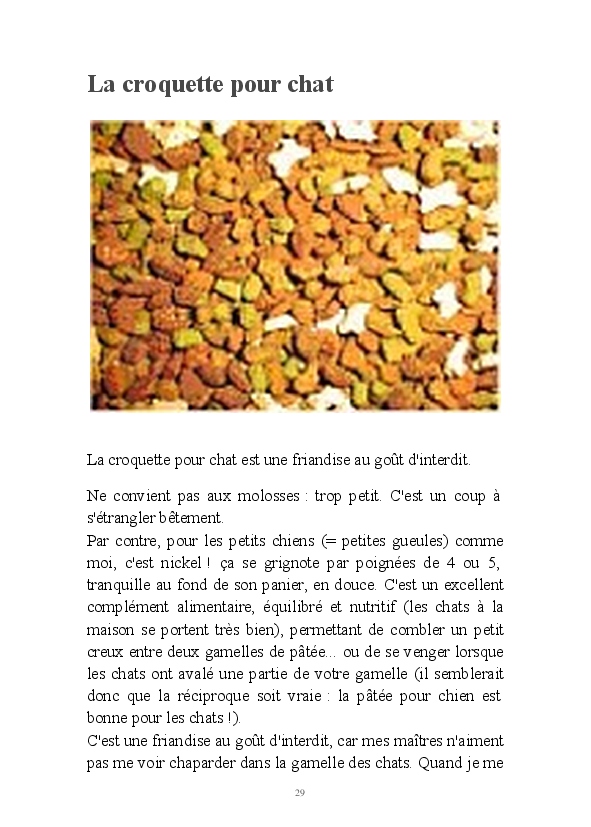 La croquette pour chat

La croquette pour chat est une friandise au goût d'interdit.

Ne convient pas aux molosses : trop petit. C'est un coup à s'étrangler bêtement.
Par contre, pour les petits chiens (= petites gueules) comme moi, c'est nickel ! ça se grignote par poignées de 4 ou 5, tranquille au fond de son panier, en douce. C'est un excellent complément alimentaire, équilibré et nutritif (les chats à la maison se portent très bien), permettant de combler un petit creux entre deux gamelles de pâtée... ou de se venger lorsque les chats ont avalé une partie de votre gamelle (il semblerait donc que la réciproque soit vraie : la pâtée pour chien est bonne pour les chats !).
C'est une friandise au goût d'interdit, car mes maîtres n'aiment pas me voir chaparder dans la gamelle des chats. Quand je me

29